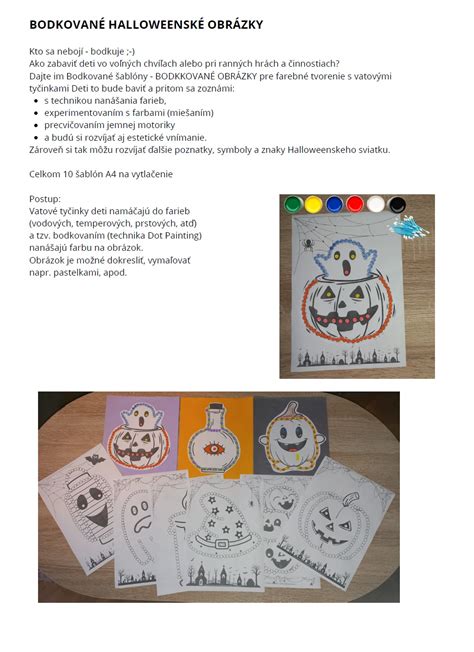 BODKOVANÉ HALLOWEENSKÉ OBRÁZKY

Kto sa nebojí - bodkuje ;-)
Ako zabaviť deti vo voľných chvíľach alebo pri ranných hrách a činnostiach?
Dajte im Bodkované šablóny - BODKKOVANÉ OBRÁZKY pre farebné tvorenie s vatovými tyčinkami Deti to bude baviť a pritom sa zoznámi:

- s technikou nanášania farieb,
- experimentovaním s farbami (miešaním)
- precvičovaním jemnej motoriky
- a budú si rozvíjať aj estetické vnímanie.

Zároveň si tak môžu rozvíjať ďalšie poznatky, symboly a znaky Halloweenskeho sviatku.

Celkom 10 šablón A4 na vytlačenie

Postup:
Vatové tyčinky deti namáčajú do farieb (vodových, temperových, prstových, atď) a tzv. bodkovaním (technika Dot Painting) nanášajú farbu na obrázok.
Obrázok je možné dokresliť, vymaľovať napr. pastelkami, apod.